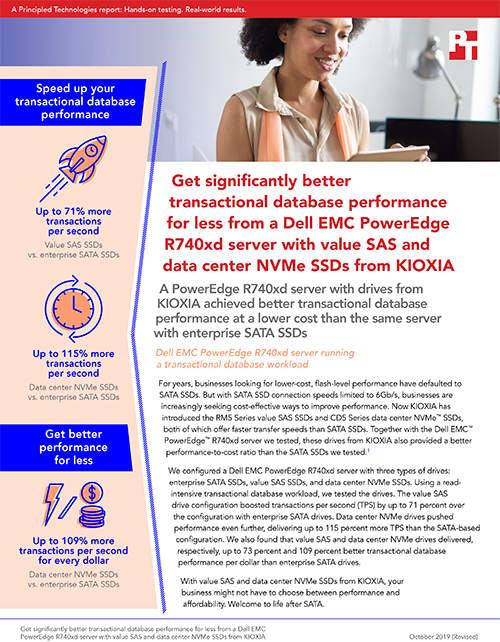 A Principled Technologies report: Hands-on testing. Real-world results.

PT

Speed up your transactional database performance

Up to 71% more transactions per second

Value SAS SSDs vs. enterprise SATA SSDs

Up to 115% more transactions per second

Data center NVMe SSDs vs. enterprise SATA SSDs

Get better performance for less

Up to 109% more transactions per second for every dollar

Data center NVMe SSDs vs. enterprise SATA SSDs

Get significantly better transactional database performance for less from a Dell EMC PowerEdge R740xd server with value SAS and data center NVMe SSDs from KIOXIA

A PowerEdge R740xd server with drives from KIOXIA achieved better transactional database performance at a lower cost than the same server with enterprise SATA SSDs

Dell EMC PowerEdge R740xd server running a transactional database workload

For years, businesses looking for lower-cost, flash-level performance have defaulted to SATA SSDs. But with SATA SSD connection speeds limited to 6Gb/s, businesses are increasingly seeking cost-effective ways to improve performance. Now KIOXIA has introduced the RM5 Series value SAS SSDs and CD5 Series data center NVMe™ SSDs, both of which offer faster transfer speeds than SATA SSDs. Together with the Dell EMC™ PowerEdge™ R740xd server we tested, these drives from KIOXIA also provided a better performance-to-cost ratio than the SATA SSDs we tested.$^1$

We configured a Dell EMC PowerEdge R740xd server with three types of drives: enterprise SATA SSDs, value SAS SSDs, and data center NVMe SSDs. Using a read-intensive transactional database workload, we tested the drives. The value SAS drive configuration boosted transactions per second (TPS) by up to 71 percent over the configuration with enterprise SATA drives. Data center NVMe drives pushed performance even further, delivering up to 115 percent more TPS than the SATA-based configuration. We also found that value SAS and data center NVMe drives delivered, respectively, up to 73 percent and 109 percent better transactional database performance per dollar than enterprise SATA drives.

With value SAS and data center NVMe SSDs from KIOXIA, your business might not have to choose between performance and affordability. Welcome to life after SATA.

Get significantly better transactional database performance for less from a Dell EMC PowerEdge R740xd server with value SAS and data center NVMe SSDs from KIOXIA

October 2019 (Revised)